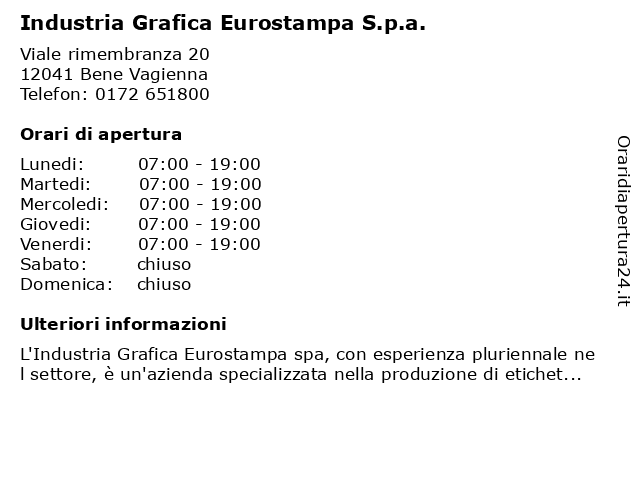 Industria Grafica Eurostampa S.p.a.

Viale rimembranza 20
12041 Bene Vagienna
Telefon: 0172 651800

Orari di apertura

| | |
|---|---|
| Lunedi: | 07:00 - 19:00 |
| Martedi: | 07:00 - 19:00 |
| Mercoledi: | 07:00 - 19:00 |
| Giovedi: | 07:00 - 19:00 |
| Venerdi: | 07:00 - 19:00 |
| Sabato: | chiuso |
| Domenica: | chiuso |

Ulteriori informazioni

L'Industria Grafica Eurostampa spa, con esperienza pluriennale ne l settore, è un'azienda specializzata nella produzione di etichet...

Oraridiapertura24.it